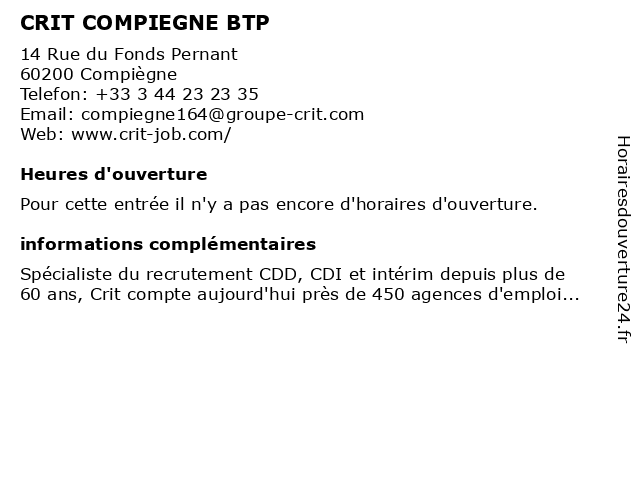 CRIT COMPIEGNE BTP

14 Rue du Fonds Pernant
60200 Compiègne
Telefon: +33 3 44 23 23 35
Email: compiegne164@groupe-crit.com
Web: www.crit-job.com/

Heures d'ouverture

Pour cette entrée il n'y a pas encore d'horaires d'ouverture.

informations complémentaires

Spécialiste du recrutement CDD, CDI et intérim depuis plus de 60 ans, Crit compte aujourd'hui près de 450 agences d'emploi...

Horairesdouverture24.fr